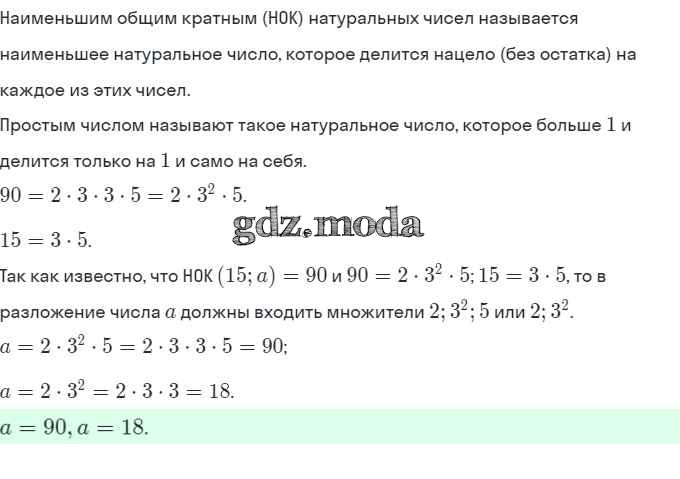 Наименьшим общим кратным (НОК) натуральных чисел называется наименьшее натуральное число, которое делится нацело (без остатка) на каждое из этих чисел.

Простым числом называют такое натуральное число, которое больше $1$ и делится только на $1$ и само на себя.

$90 = 2 \cdot 3 \cdot 3 \cdot 5 = 2 \cdot 3^2 \cdot 5.$

gdz.moda

$15 = 3 \cdot 5.$

Так как известно, что НОК $(15; a) = 90$ и $90 = 2 \cdot 3^2 \cdot 5; 15 = 3 \cdot 5$, то в разложение числа $a$ должны входить множители $2; 3^2; 5$ или $2; 3^2$.

$a = 2 \cdot 3^2 \cdot 5 = 2 \cdot 3 \cdot 3 \cdot 5 = 90;$

$a = 2 \cdot 3^2 = 2 \cdot 3 \cdot 3 = 18.$

$a = 90, a = 18.$